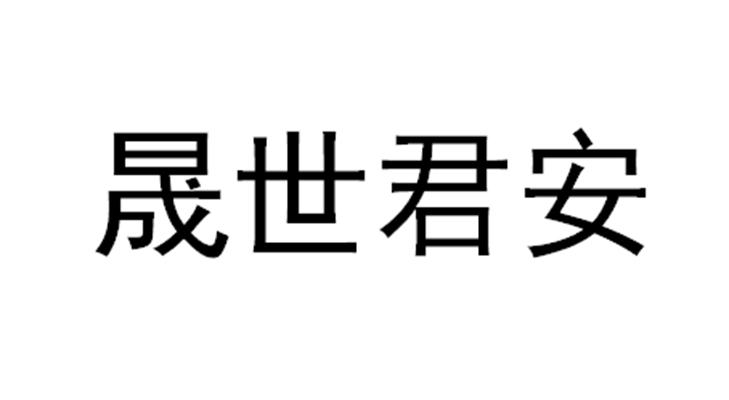 晟世君安